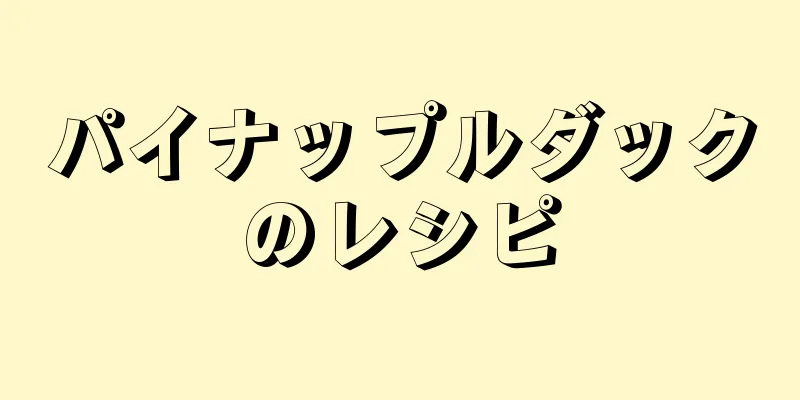 パイナップルダックのレシピ